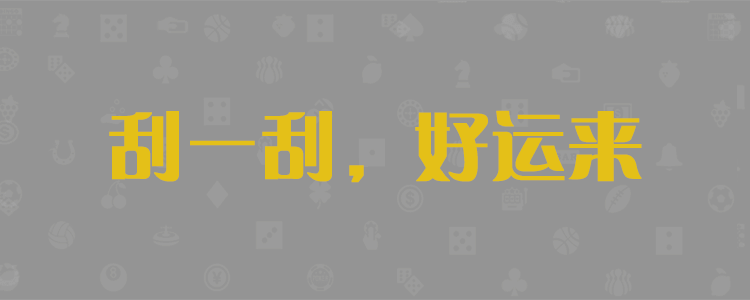 刮一刮，好运来